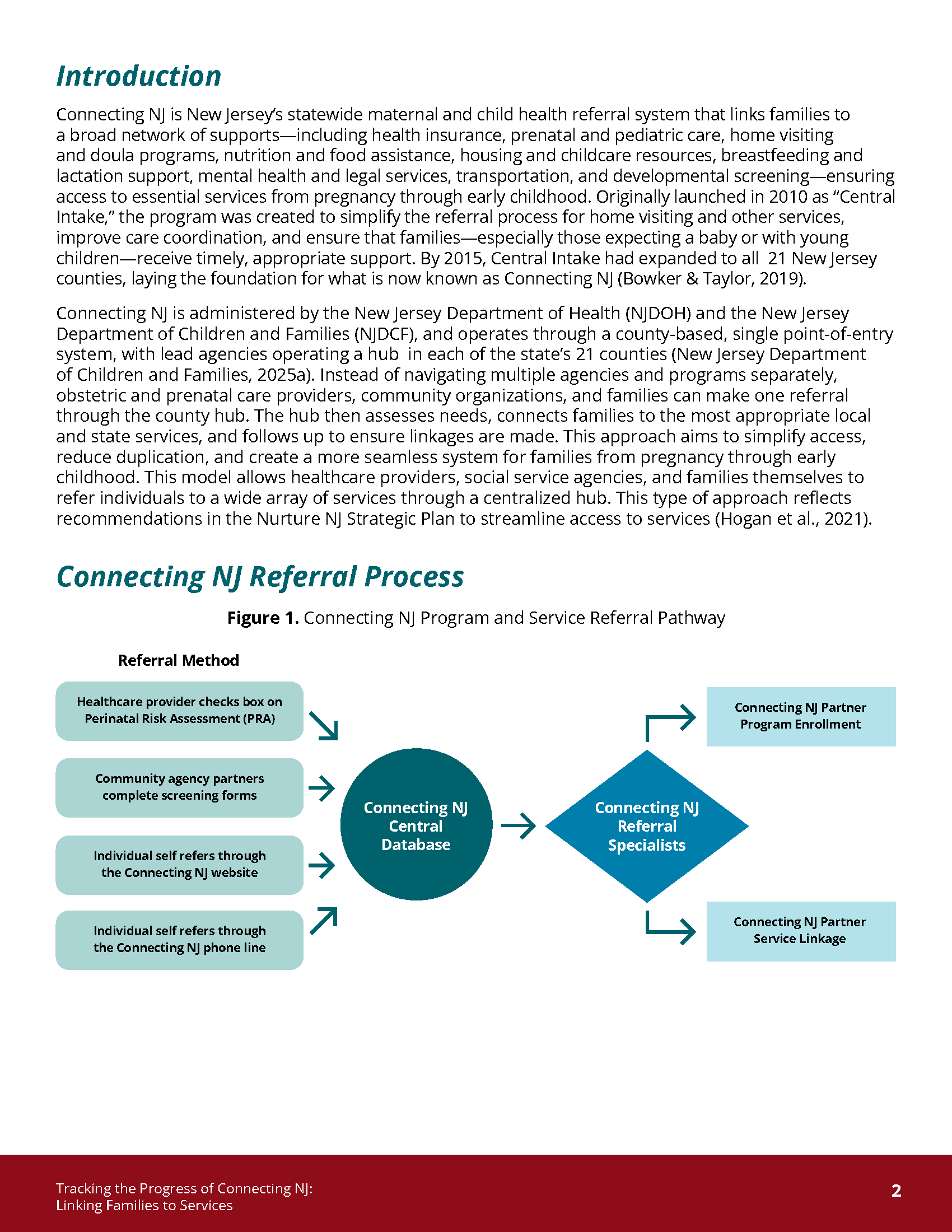 Introduction

Connecting NJ is New Jersey's statewide maternal and child health referral system that links families to a broad network of supports—including health insurance, prenatal and pediatric care, home visiting and doula programs, nutrition and food assistance, housing and childcare resources, breastfeeding and lactation support, mental health and legal services, transportation, and developmental screening—ensuring access to essential services from pregnancy through early childhood. Originally launched in 2010 as "Central Intake," the program was created to simplify the referral process for home visiting and other services, improve care coordination, and ensure that families—especially those expecting a baby or with young children—receive timely, appropriate support. By 2015, Central Intake had expanded to all 21 New Jersey counties, laying the foundation for what is now known as Connecting NJ (Bowker & Taylor, 2019).

Connecting NJ is administered by the New Jersey Department of Health (NJDOH) and the New Jersey Department of Children and Families (NJDCF), and operates through a county-based, single point-of-entry system, with lead agencies operating a hub in each of the state's 21 counties (New Jersey Department of Children and Families, 2025a). Instead of navigating multiple agencies and programs separately, obstetric and prenatal care providers, community organizations, and families can make one referral through the county hub. The hub then assesses needs, connects families to the most appropriate local and state services, and follows up to ensure linkages are made. This approach aims to simplify access, reduce duplication, and create a more seamless system for families from pregnancy through early childhood. This model allows healthcare providers, social service agencies, and families themselves to refer individuals to a wide array of services through a centralized hub. This type of approach reflects recommendations in the Nurture NJ Strategic Plan to streamline access to services (Hogan et al., 2021).

Connecting NJ Referral Process

Figure 1. Connecting NJ Program and Service Referral Pathway

Referral Method

Healthcare provider checks box on Perinatal Risk Assessment (PRA)

Community agency partners complete screening forms

Individual self refers through the Connecting NJ website

Individual self refers through the Connecting NJ phone line

Connecting NJ Central Database

Connecting NJ Referral Specialists

Connecting NJ Partner Program Enrollment

Connecting NJ Partner Service Linkage

Tracking the Progress of Connecting NJ: Linking Families to Services

2